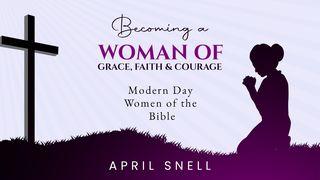 Becoming a
WOMAN OF
GRACE, FAITH & COURAGE

Modern Day Women of the Bible

APRIL SNELL